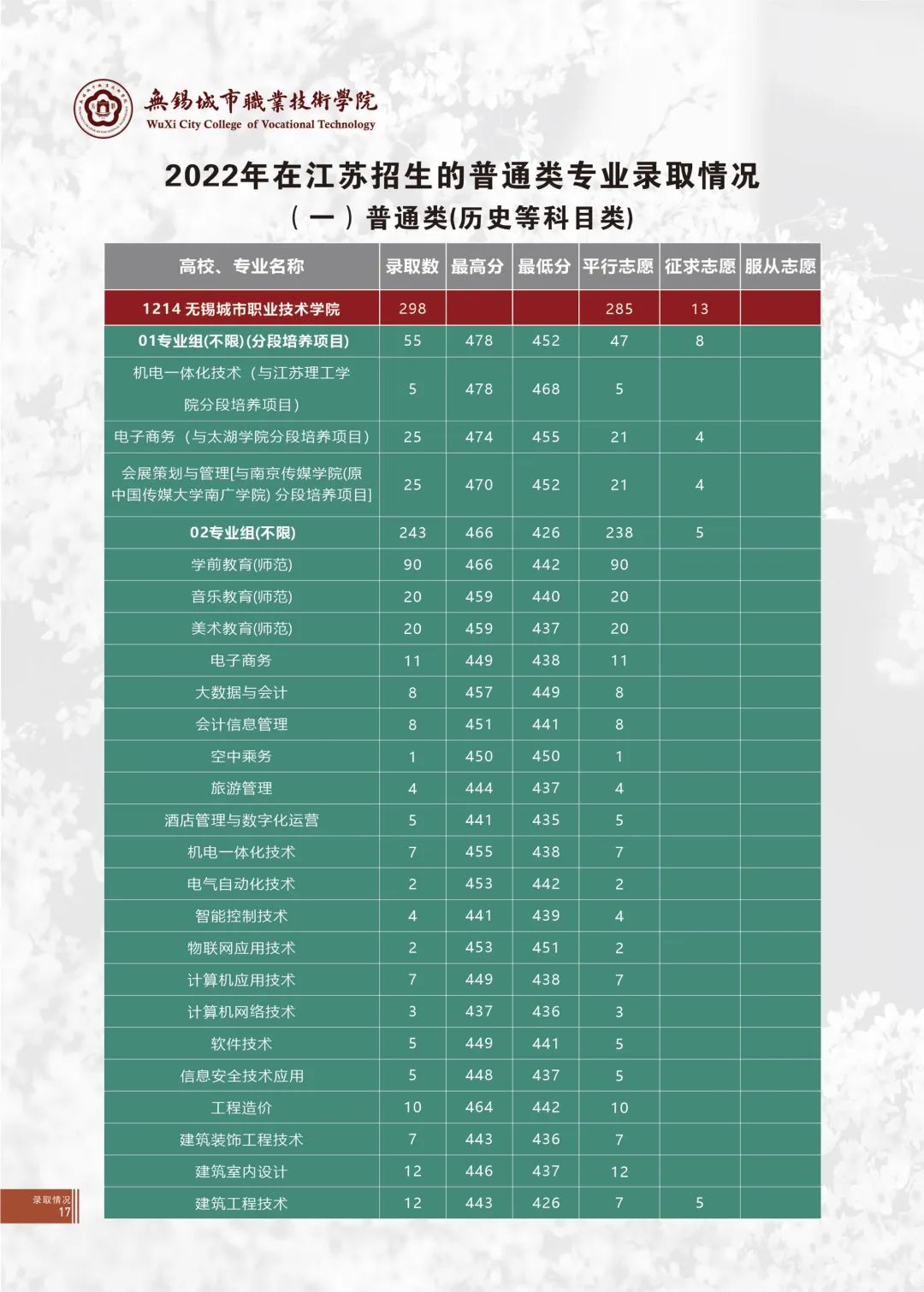 無錫城市職業技術學院
WuXi City College of Vocational Technology

2022年在江苏招生的普通类专业录取情况
（一）普通类(历史等科目类)

| 高校、专业名称 | 录取数 | 最高分 | 最低分 | 平行志愿 | 征求志愿 | 服从志愿 |
|---|---|---|---|---|---|---|
| 1214 无锡城市职业技术学院 | 298 | | | 285 | 13 | |
| 01专业组(不限)(分段培养项目) | 55 | 478 | 452 | 47 | 8 | |
| 机电一体化技术（与江苏理工学院分段培养项目） | 5 | 478 | 468 | 5 | | |
| 电子商务（与太湖学院分段培养项目） | 25 | 474 | 455 | 21 | 4 | |
| 会展策划与管理[与南京传媒学院(原中国传媒大学南广学院) 分段培养项目] | 25 | 470 | 452 | 21 | 4 | |
| 02专业组(不限) | 243 | 466 | 426 | 238 | 5 | |
| 学前教育(师范) | 90 | 466 | 442 | 90 | | |
| 音乐教育(师范) | 20 | 459 | 440 | 20 | | |
| 美术教育(师范) | 20 | 459 | 437 | 20 | | |
| 电子商务 | 11 | 449 | 438 | 11 | | |
| 大数据与会计 | 8 | 457 | 449 | 8 | | |
| 会计信息管理 | 8 | 451 | 441 | 8 | | |
| 空中乘务 | 1 | 450 | 450 | 1 | | |
| 旅游管理 | 4 | 444 | 437 | 4 | | |
| 酒店管理与数字化运营 | 5 | 441 | 435 | 5 | | |
| 机电一体化技术 | 7 | 455 | 438 | 7 | | |
| 电气自动化技术 | 2 | 453 | 442 | 2 | | |
| 智能控制技术 | 4 | 441 | 439 | 4 | | |
| 物联网应用技术 | 2 | 453 | 451 | 2 | | |
| 计算机应用技术 | 7 | 449 | 438 | 7 | | |
| 计算机网络技术 | 3 | 437 | 436 | 3 | | |
| 软件技术 | 5 | 449 | 441 | 5 | | |
| 信息安全技术应用 | 5 | 448 | 437 | 5 | | |
| 工程造价 | 10 | 464 | 442 | 10 | | |
| 建筑装饰工程技术 | 7 | 443 | 436 | 7 | | |
| 建筑室内设计 | 12 | 446 | 437 | 12 | | |
| 建筑工程技术 | 12 | 443 | 426 | 7 | 5 | |

录取情况
17